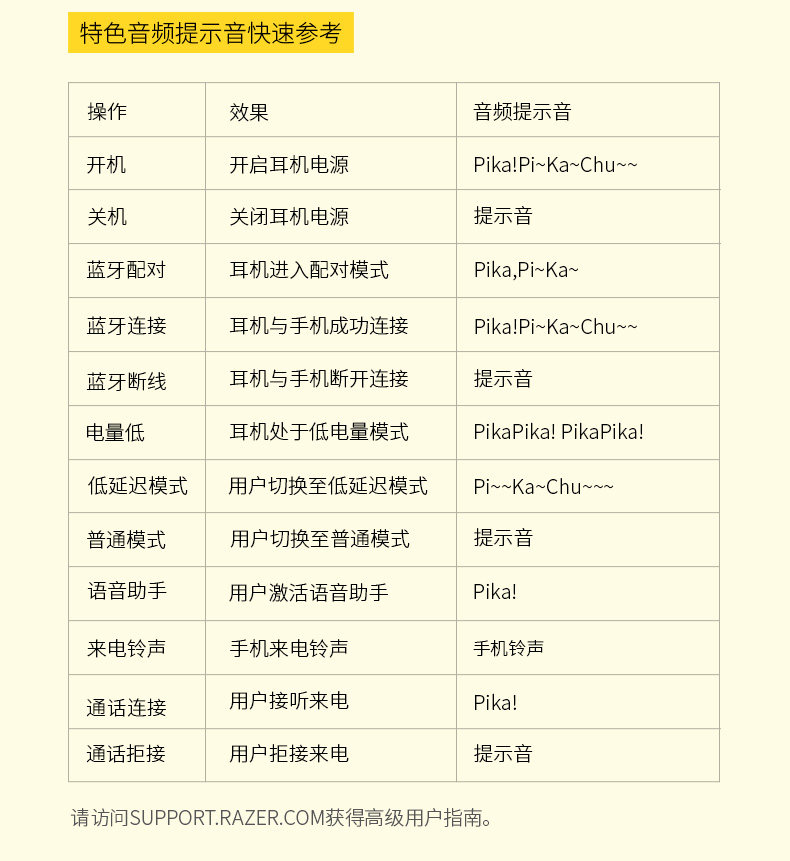 特色音频提示音快速参考

| 操作 | 效果 | 音频提示音 |
|---|---|---|
| 开机 | 开启耳机电源 | Pika!Pi~Ka~Chu~~ |
| 关机 | 关闭耳机电源 | 提示音 |
| 蓝牙配对 | 耳机进入配对模式 | Pika,Pi~Ka~ |
| 蓝牙连接 | 耳机与手机成功连接 | Pika!Pi~Ka~Chu~~ |
| 蓝牙断线 | 耳机与手机断开连接 | 提示音 |
| 电量低 | 耳机处于低电量模式 | PikaPika! PikaPika! |
| 低延迟模式 | 用户切换至低延迟模式 | Pi~~Ka~Chu~~~ |
| 普通模式 | 用户切换至普通模式 | 提示音 |
| 语音助手 | 用户激活语音助手 | Pika! |
| 来电铃声 | 手机来电铃声 | 手机铃声 |
| 通话连接 | 用户接听来电 | Pika! |
| 通话拒接 | 用户拒接来电 | 提示音 |

请访问SUPPORT.RAZER.COM获得高级用户指南。